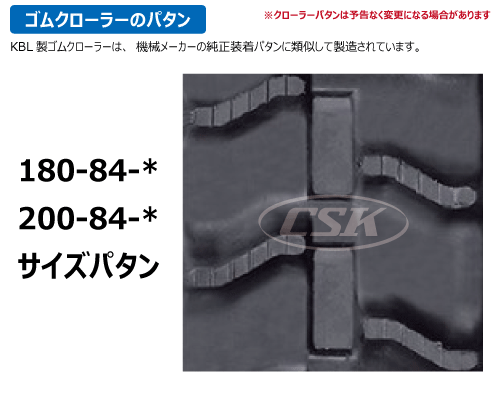 ゴムクローラーのパタン

※クローラーパタンは予告なく変更になる場合があります

KBL 製ゴムクローラーは、 機械メーカーの純正装着パタンに類似して製造されています。

180-84-*
200-84-*
サイズパタン

CSK